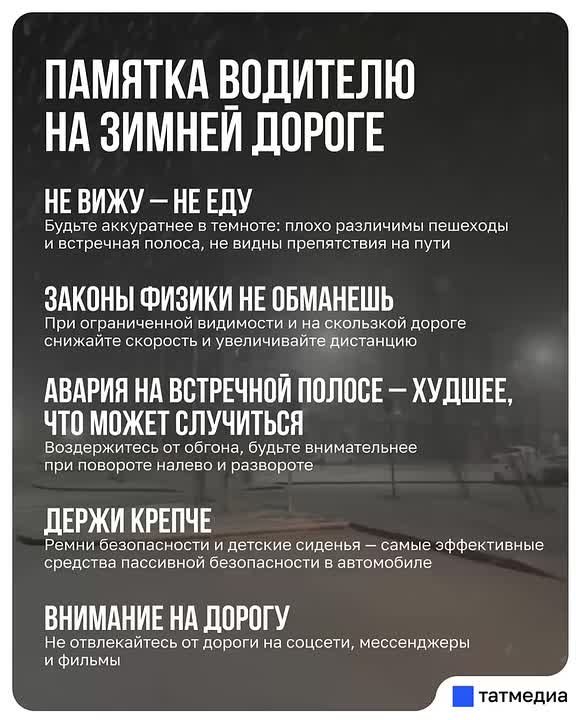 ПАМЯТКА ВОДИТЕЛЮ НА ЗИМНЕЙ ДОРОГЕ

НЕ ВИЖУ — НЕ ЕДУ
Будьте аккуратнее в темноте: плохо различимы пешеходы и встречная полоса, не видны препятствия на пути

ЗАКОНЫ ФИЗИКИ НЕ ОБМАНЕШЬ
При ограниченной видимости и на скользкой дороге снижайте скорость и увеличивайте дистанцию

АВАРИЯ НА ВСТРЕЧНОЙ ПОЛОСЕ — ХУДШЕЕ, ЧТО МОЖЕТ СЛУЧИТЬСЯ
Воздержитесь от обгона, будьте внимательнее при повороте налево и развороте

ДЕРЖИ КРЕПЧЕ
Ремни безопасности и детские сиденья — самые эффективные средства пассивной безопасности в автомобиле

ВНИМАНИЕ НА ДОРОГУ
Не отвлекайтесь от дороги на соцсети, мессенджеры и фильмы

татмедиа